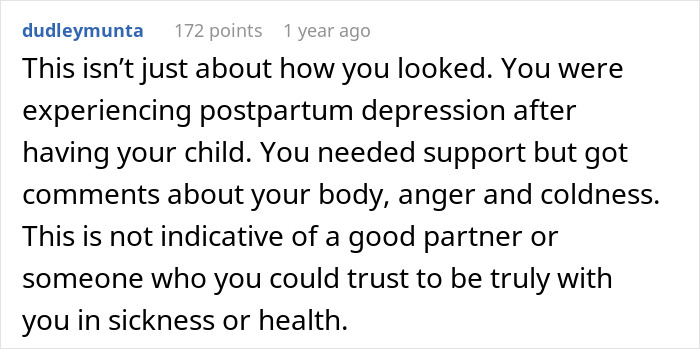 dudleymunta 172 points 1 year ago

This isn’t just about how you looked. You were experiencing postpartum depression after having your child. You needed support but got comments about your body, anger and coldness. This is not indicative of a good partner or someone who you could trust to be truly with you in sickness or health.